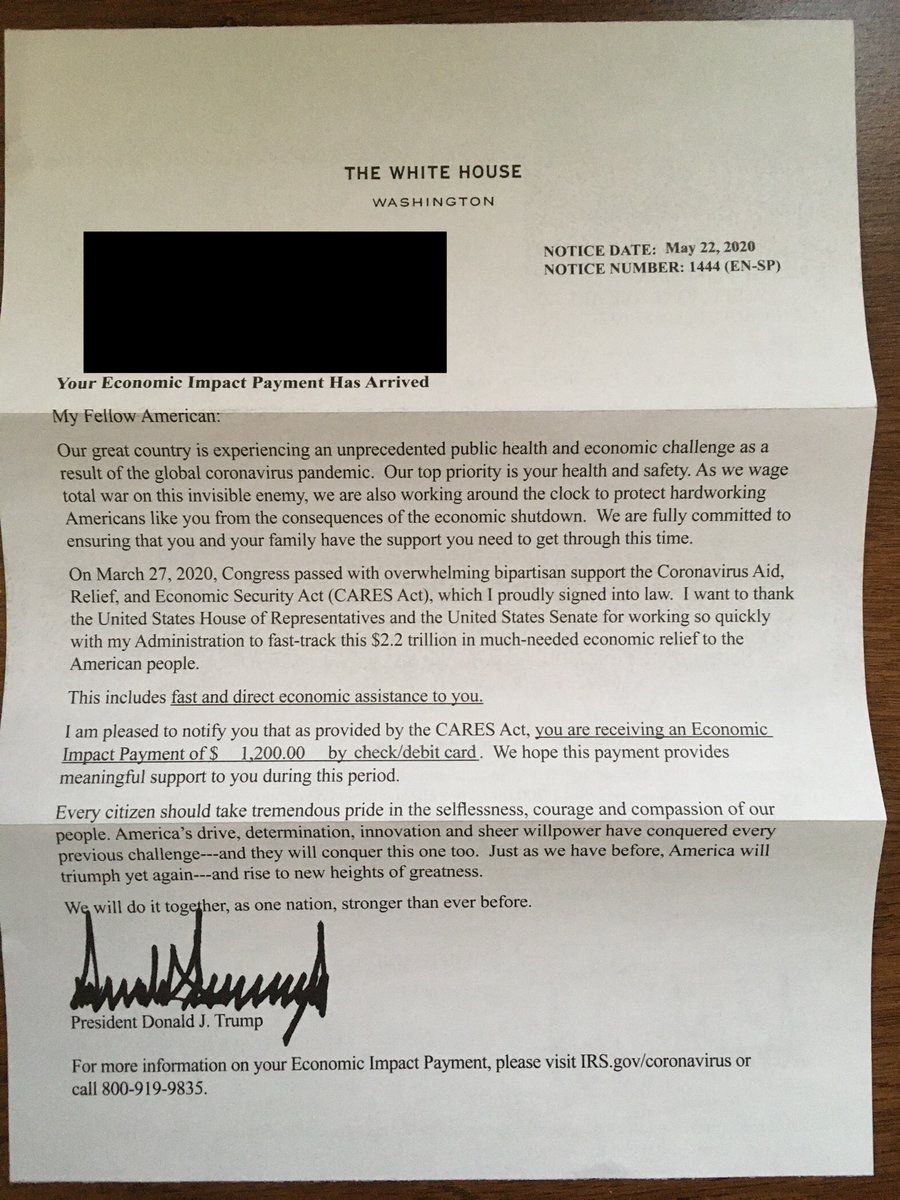 THE WHITE HOUSE
WASHINGTON

NOTICE DATE: May 22, 2020
NOTICE NUMBER: 1444 (EN-SP)

Your Economic Impact Payment Has Arrived

My Fellow American:

Our great country is experiencing an unprecedented public health and economic challenge as a result of the global coronavirus pandemic. Our top priority is your health and safety. As we wage total war on this invisible enemy, we are also working around the clock to protect hardworking Americans like you from the consequences of the economic shutdown. We are fully committed to ensuring that you and your family have the support you need to get through this time.

On March 27, 2020, Congress passed with overwhelming bipartisan support the Coronavirus Aid, Relief, and Economic Security Act (CARES Act), which I proudly signed into law. I want to thank the United States House of Representatives and the United States Senate for working so quickly with my Administration to fast-track this $2.2 trillion in much-needed economic relief to the American people.

This includes fast and direct economic assistance to you.

I am pleased to notify you that as provided by the CARES Act, you are receiving an Economic Impact Payment of $ 1,200.00 by check/debit card. We hope this payment provides meaningful support to you during this period.

Every citizen should take tremendous pride in the selflessness, courage and compassion of our people. America's drive, determination, innovation and sheer willpower have conquered every previous challenge---and they will conquer this one too. Just as we have before, America will triumph yet again---and rise to new heights of greatness.

We will do it together, as one nation, stronger than ever before.

President Donald J. Trump

For more information on your Economic Impact Payment, please visit IRS.gov/coronavirus or call 800-919-9835.